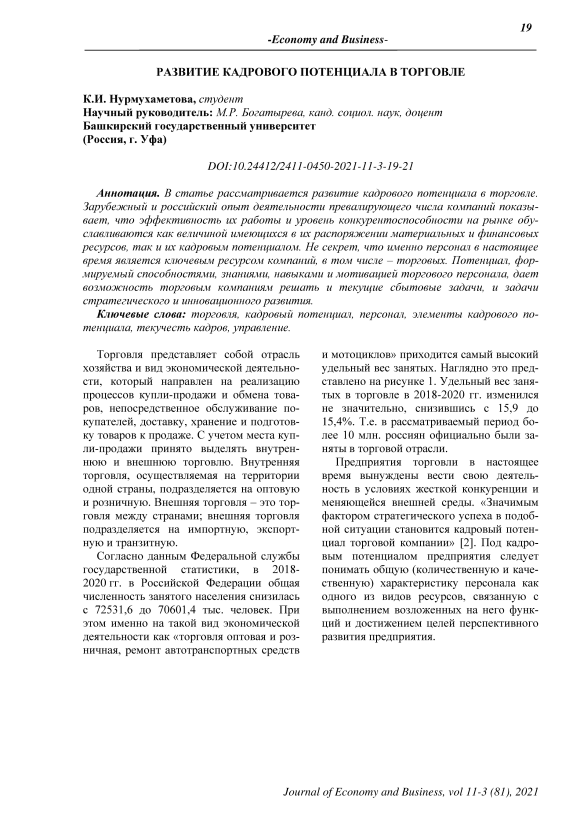 19

-Economy and Business-

РАЗВИТИЕ КАДРОВОГО ПОТЕНЦИАЛА В ТОРГОВЛЕ

К.И. Нурмухаметова, студент
Научный руководитель: М.Р. Богатырева, канд. социол. наук, доцент
Башкирский государственный университет
(Россия, г. Уфа)

DOI:10.24412/2411-0450-2021-11-3-19-21

Аннотация. В статье рассматривается развитие кадрового потенциала в торговле. Зарубежный и российский опыт деятельности превалирующего числа компаний показывает, что эффективность их работы и уровень конкурентоспособности на рынке обуславливаются как величиной имеющихся в их распоряжении материальных и финансовых ресурсов, так и их кадровым потенциалом. Не секрет, что именно персонал в настоящее время является ключевым ресурсом компаний, в том числе – торговых. Потенциал, формируемый способностями, знаниями, навыками и мотивацией торгового персонала, дает возможность торговым компаниям решать и текущие сбытовые задачи, и задачи стратегического и инновационного развития.

Ключевые слова: торговля, кадровый потенциал, персонал, элементы кадрового потенциала, текучесть кадров, управление.

Торговля представляет собой отрасль хозяйства и вид экономической деятельности, который направлен на реализацию процессов купли-продажи и обмена товаров, непосредственное обслуживание покупателей, доставку, хранение и подготовку товаров к продаже. С учетом места купли-продажи принято выделять внутреннюю и внешнюю торговлю. Внутренняя торговля, осуществляемая на территории одной страны, подразделяется на оптовую и розничную. Внешняя торговля – это торговля между странами; внешняя торговля подразделяется на импортную, экспортную и транзитную.

Согласно данным Федеральной службы государственной статистики, в 2018-2020 гг. в Российской Федерации общая численность занятого населения снизилась с 72531,6 до 70601,4 тыс. человек. При этом именно на такой вид экономической деятельности как «торговля оптовая и розничная, ремонт автотранспортных средств и мотоциклов» приходится самый высокий удельный вес занятых. Наглядно это представлено на рисунке 1. Удельный вес занятых в торговле в 2018-2020 гг. изменился не значительно, снизившись с 15,9 до 15,4%. Т.е. в рассматриваемый период более 10 млн. россиян официально были заняты в торговой отрасли.

Предприятия торговли в настоящее время вынуждены вести свою деятельность в условиях жесткой конкуренции и меняющейся внешней среды. «Значимым фактором стратегического успеха в подобной ситуации становится кадровый потенциал торговой компании» [2]. Под кадровым потенциалом предприятия следует понимать общую (количественную и качественную) характеристику персонала как одного из видов ресурсов, связанную с выполнением возложенных на него функций и достижением целей перспективного развития предприятия.

Journal of Economy and Business, vol 11-3 (81), 2021